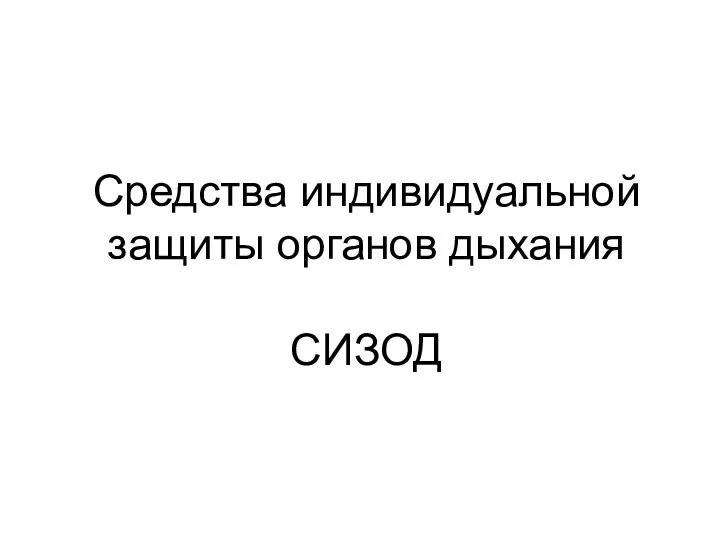 Средства индивидуальной защиты органов дыхания

СИЗОД